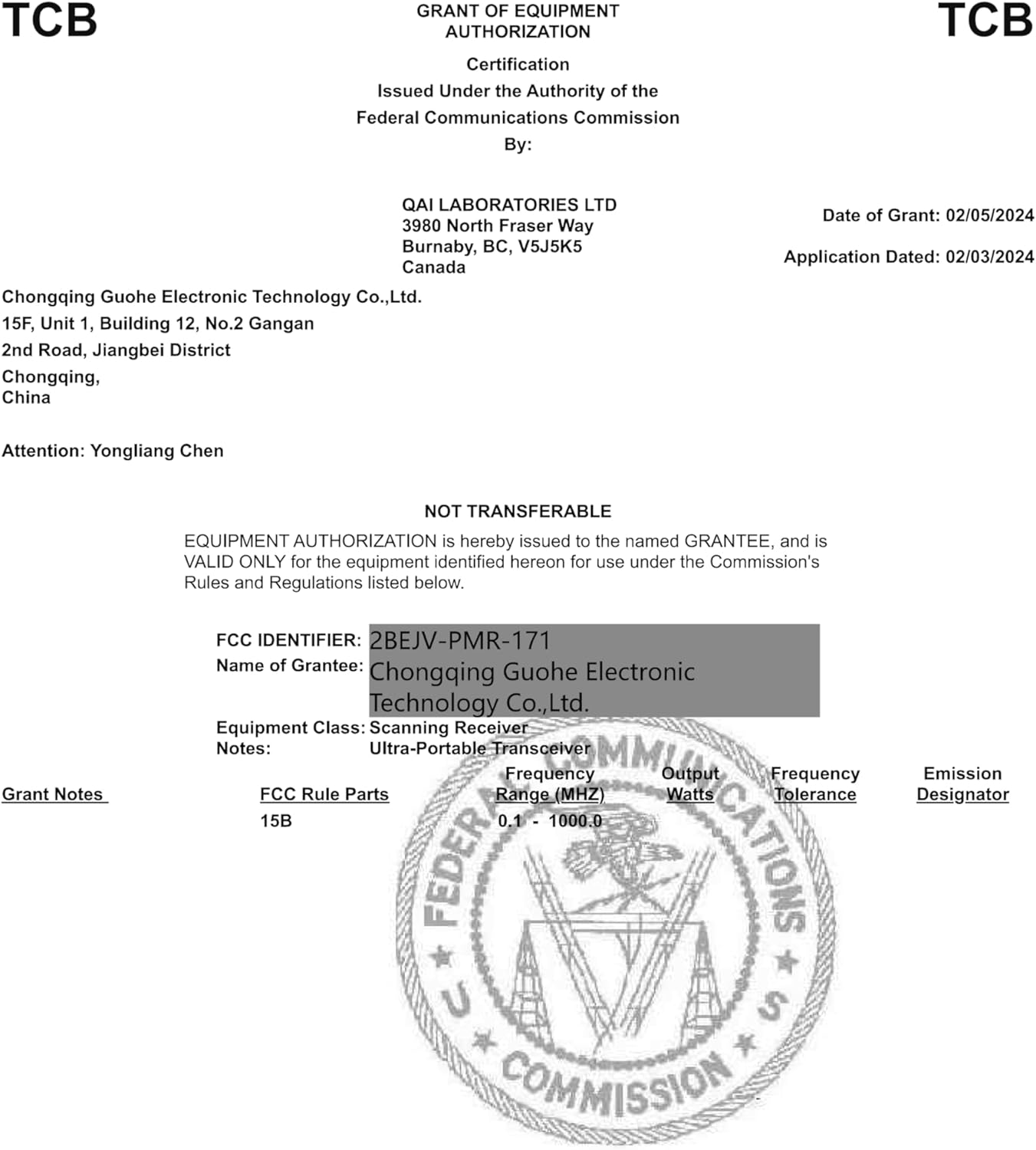 TCB

GRANT OF EQUIPMENT AUTHORIZATION

TCB

Certification
Issued Under the Authority of the
Federal Communications Commission
By:

QAI LABORATORIES LTD
3980 North Fraser Way
Burnaby, BC, V5J5K5
Canada

Date of Grant: 02/05/2024

Application Dated: 02/03/2024

Chongqing Guohe Electronic Technology Co.,Ltd.
15F, Unit 1, Building 12, No.2 Gangan
2nd Road, Jiangbei District
Chongqing,
China

Attention: Yongliang Chen

NOT TRANSFERABLE

EQUIPMENT AUTHORIZATION is hereby issued to the named GRANTEE, and is VALID ONLY for the equipment identified hereon for use under the Commission's Rules and Regulations listed below.

FCC IDENTIFIER: 2BEJV-PMR-171
Name of Grantee: Chongqing Guohe Electronic Technology Co.,Ltd.
Equipment Class: Scanning Receiver
Notes: Ultra-Portable Transceiver

| Grant Notes | FCC Rule Parts | Frequency Range (MHZ) | Output Watts | Frequency Tolerance | Emission Designator |
|---|---|---|---|---|---|
| | 15B | 0.1 - 1000.0 | | | |

FEDERAL COMMUNICATIONS COMMISSION
U S